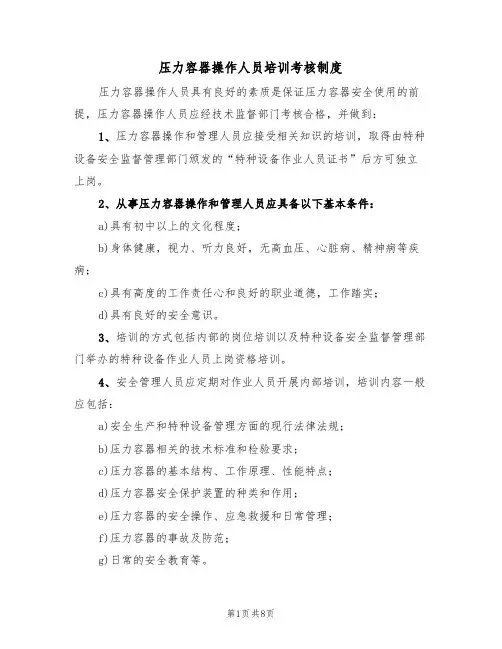 压力容器操作人员培训考核制度

压力容器操作人员具有良好的素质是保证压力容器安全使用的前提，压力容器操作人员应经技术监督部门考核合格，并做到：

1、压力容器操作和管理人员应接受相关知识的培训，取得由特种设备安全监督管理部门颁发的“特种设备作业人员证书”后方可独立上岗。

2、从事压力容器操作和管理人员应具备以下基本条件：

a)具有初中以上的文化程度；

b)身体健康，视力、听力良好，无高血压、心脏病、精神病等疾病；

c)具有高度的工作责任心和良好的职业道德，工作踏实；

d)具有良好的安全意识。

3、培训的方式包括内部的岗位培训以及特种设备安全监督管理部门举办的特种设备作业人员上岗资格培训。

4、安全管理人员应定期对作业人员开展内部培训，培训内容一般应包括：

a)安全生产和特种设备管理方面的现行法律法规；

b)压力容器相关的技术标准和检验要求；

c)压力容器的基本结构、工作原理、性能特点；

d)压力容器安全保护装置的种类和作用；

e)压力容器的安全操作、应急救援和日常管理；

f)压力容器的事故及防范；

g)日常的安全教育等。

第1页共8页